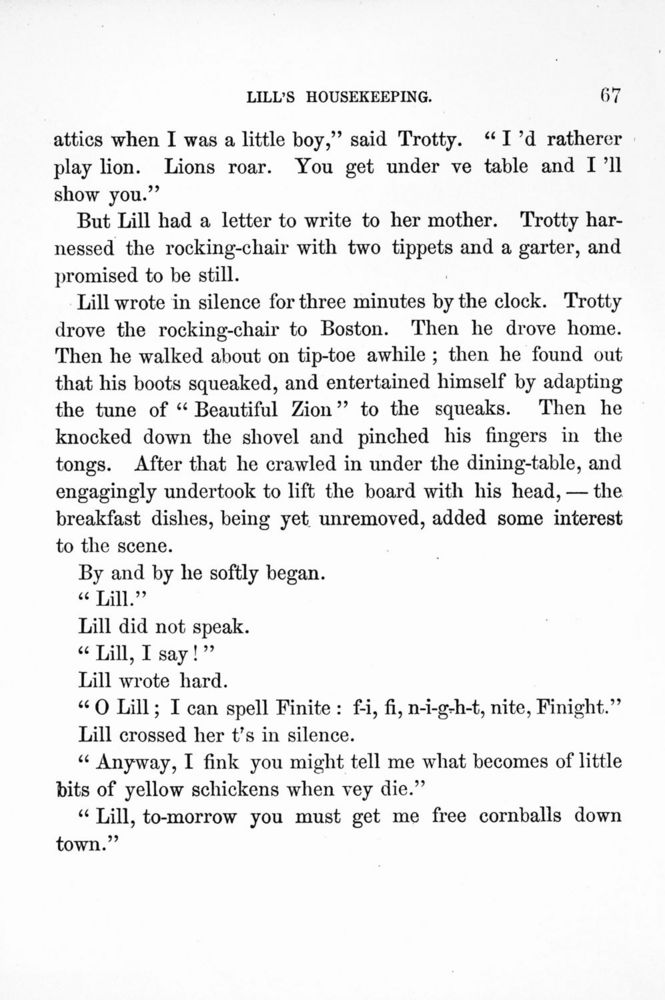 LILL'S HOUSEKEEPING. 67

attics when I was a little boy," said Trotty. "I 'd ratherer play lion. Lions roar. You get under ve table and I 'll show you."

But Lill had a letter to write to her mother. Trotty harnessed the rocking-chair with two tippets and a garter, and promised to be still.

Lill wrote in silence for three minutes by the clock. Trotty drove the rocking-chair to Boston. Then he drove home. Then he walked about on tip-toe awhile; then he found out that his boots squeaked, and entertained himself by adapting the tune of "Beautiful Zion" to the squeaks. Then he knocked down the shovel and pinched his fingers in the tongs. After that he crawled in under the dining-table, and engagingly undertook to lift the board with his head, — the breakfast dishes, being yet unremoved, added some interest to the scene.

By and by he softly began.

"Lill."

Lill did not speak.

"Lill, I say!"

Lill wrote hard.

"O Lill; I can spell Finite: f-i, fi, n-i-g-h-t, nite, Finight."

Lill crossed her t's in silence.

"Anyway, I fink you might tell me what becomes of little bits of yellow schickens when vey die."

"Lill, to-morrow you must get me free cornballs down town."